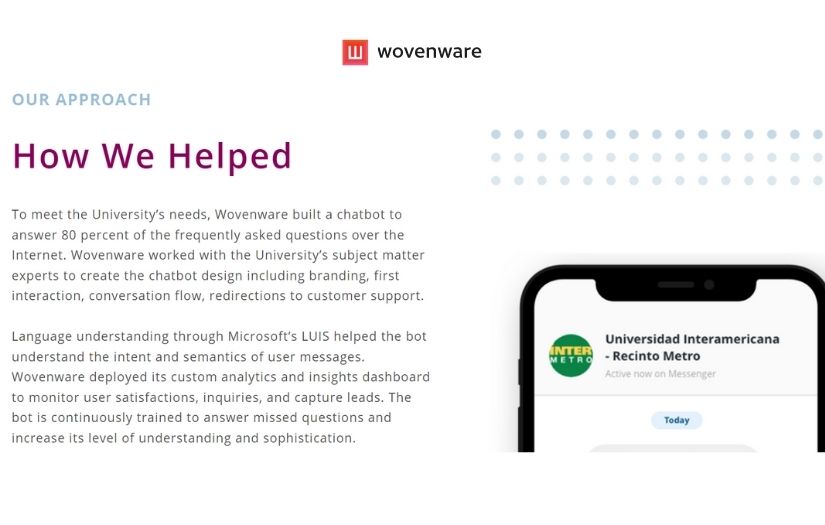 wovenware

OUR APPROACH

How We Helped

To meet the University's needs, Wovenware built a chatbot to answer 80 percent of the frequently asked questions over the Internet. Wovenware worked with the University's subject matter experts to create the chatbot design including branding, first interaction, conversation flow, redirections to customer support.

Language understanding through Microsoft's LUIS helped the bot understand the intent and semantics of user messages. Wovenware deployed its custom analytics and insights dashboard to monitor user satisfactions, inquiries, and capture leads. The bot is continuously trained to answer missed questions and increase its level of understanding and sophistication.

INTER METRO

Universidad Interamericana - Recinto Metro

Active now on Messenger

Today